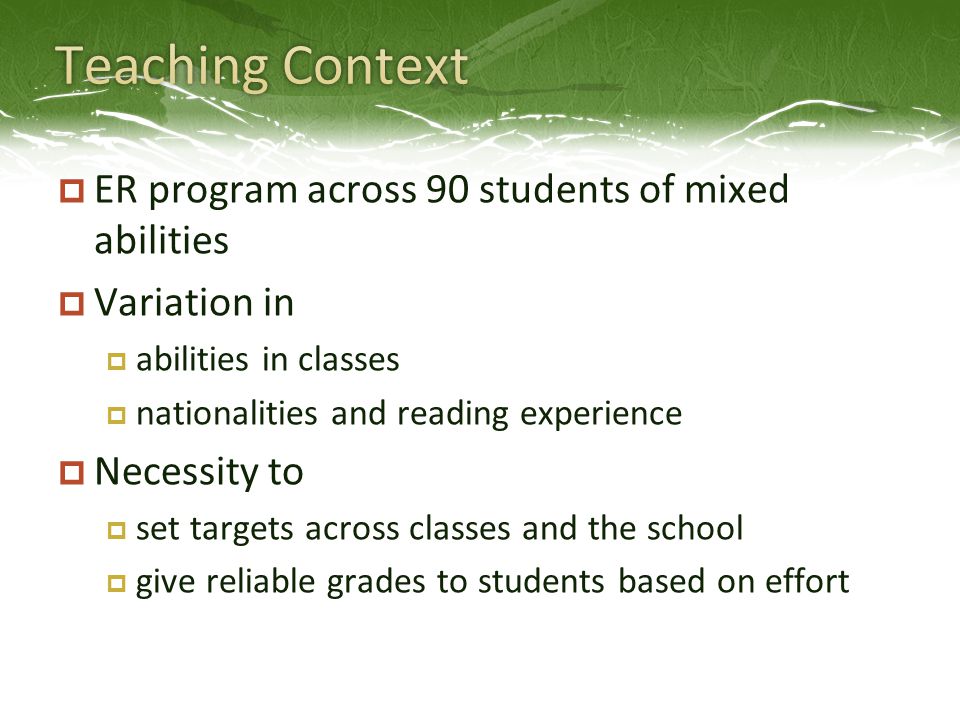 Teaching Context

ER program across 90 students of mixed abilities

Variation in

abilities in classes

nationalities and reading experience

Necessity to

set targets across classes and the school

give reliable grades to students based on effort